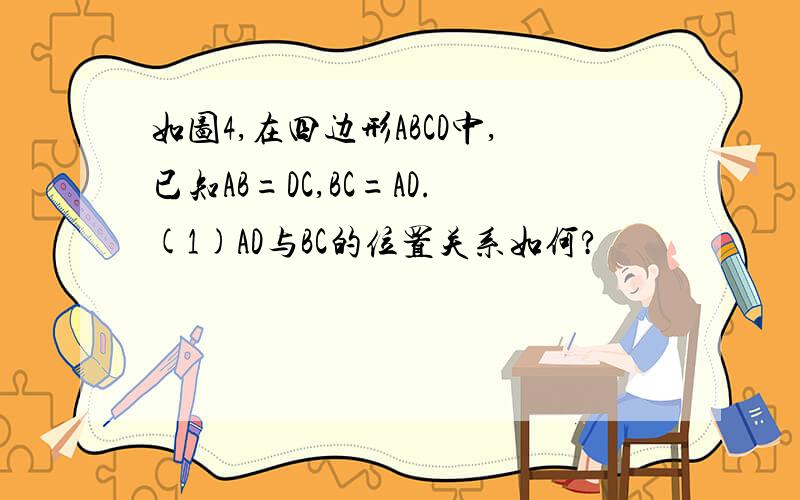 如图4,在四边形ABCD中,
已知AB=DC,BC=AD.
(1)AD与BC的位置关系如何?